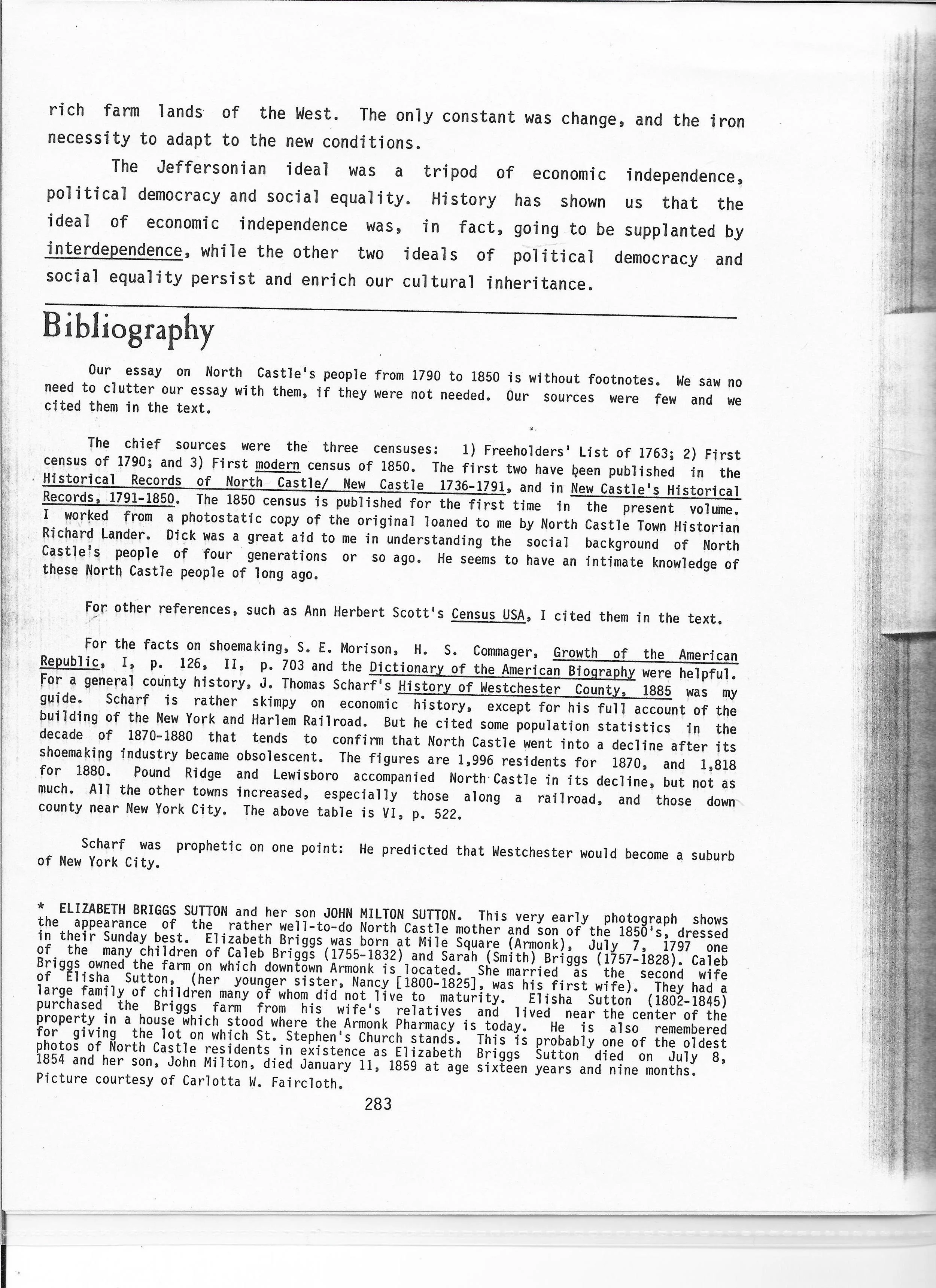 rich farm lands of the West. The only constant was change, and the iron necessity to adapt to the new conditions.

The Jeffersonian ideal was a tripod of economic independence, political democracy and social equality. History has shown us that the ideal of economic independence was, in fact, going to be supplanted by interdependence, while the other two ideals of political democracy and social equality persist and enrich our cultural inheritance.

Bibliography

Our essay on North Castle's people from 1790 to 1850 is without footnotes. We saw no need to clutter our essay with them, if they were not needed. Our sources were few and we cited them in the text.

The chief sources were the three censuses: 1) Freeholders' List of 1763; 2) First census of 1790; and 3) First modern census of 1850. The first two have been published in the Historical Records of North Castle/ New Castle 1736-1791, and in New Castle's Historical Records, 1791-1850. The 1850 census is published for the first time in the present volume. I worked from a photostatic copy of the original loaned to me by North Castle Town Historian Richard Lander. Dick was a great aid to me in understanding the social background of North Castle's people of four generations or so ago. He seems to have an intimate knowledge of these North Castle people of long ago.

For other references, such as Ann Herbert Scott's Census USA, I cited them in the text.

For the facts on shoemaking, S. E. Morison, H. S. Commager, Growth of the American Republic, I, p. 126, II, p. 703 and the Dictionary of the American Biography were helpful. For a general county history, J. Thomas Scharf's History of Westchester County, 1885 was my guide. Scharf is rather skimpy on economic history, except for his full account of the building of the New York and Harlem Railroad. But he cited some population statistics in the decade of 1870-1880 that tends to confirm that North Castle went into a decline after its shoemaking industry became obsolescent. The figures are 1,996 residents for 1870, and 1,818 for 1880. Pound Ridge and Lewisboro accompanied North Castle in its decline, but not as much. All the other towns increased, especially those along a railroad, and those down county near New York City. The above table is VI, p. 522.

Scharf was prophetic on one point: He predicted that Westchester would become a suburb of New York City.

* ELIZABETH BRIGGS SUTTON and her son JOHN MILTON SUTTON. This very early photograph shows the appearance of the rather well-to-do North Castle mother and son of the 1850's, dressed in their Sunday best. Elizabeth Briggs was born at Mile Square (Armonk), July 7, 1797 one of the many children of Caleb Briggs (1755-1832) and Sarah (Smith) Briggs (1757-1828). Caleb Briggs owned the farm on which downtown Armonk is located. She married as the second wife of Elisha Sutton, (her younger sister, Nancy [1800-1825], was his first wife). They had a large family of children many of whom did not live to maturity. Elisha Sutton (1802-1845) purchased the Briggs farm from his wife's relatives and lived near the center of the property in a house which stood where the Armonk Pharmacy is today. He is also remembered for giving the lot on which St. Stephen's Church stands. This is probably one of the oldest photos of North Castle residents in existence as Elizabeth Briggs Sutton died on July 8, 1854 and her son, John Milton, died January 11, 1859 at age sixteen years and nine months. Picture courtesy of Carlotta W. Faircloth.

283